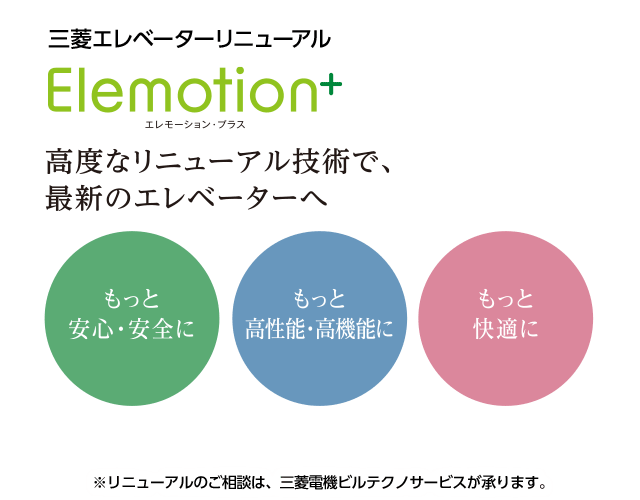 三菱エレベーターリニューアル

Elemotion+
エレモーション・プラス

高度なリニューアル技術で、
最新のエレベーターへ

もっと
安心・安全に

もっと
高性能・高機能に

もっと
快適に

※リニューアルのご相談は、三菱電機ビルテクノサービスが承ります。